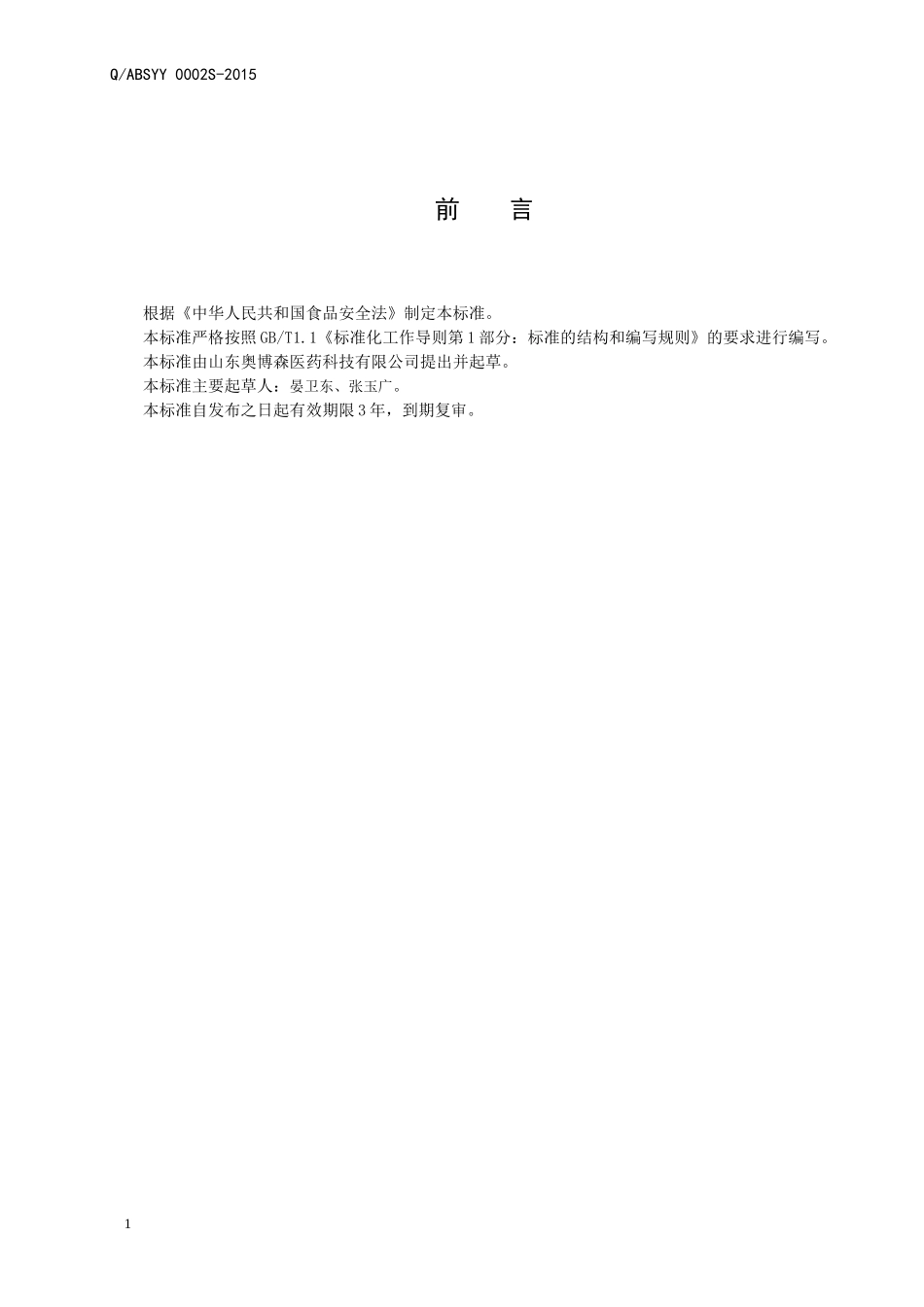 Q/ABSYY 0002S-2015

前　　言

根据《中华人民共和国食品安全法》制定本标准。
本标准严格按照GB/T1.1《标准化工作导则第1部分：标准的结构和编写规则》的要求进行编写。
本标准由山东奥博森医药科技有限公司提出并起草。
本标准主要起草人：晏卫东、张玉广。
本标准自发布之日起有效期限3年，到期复审。

1